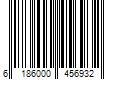 6 186000 456932